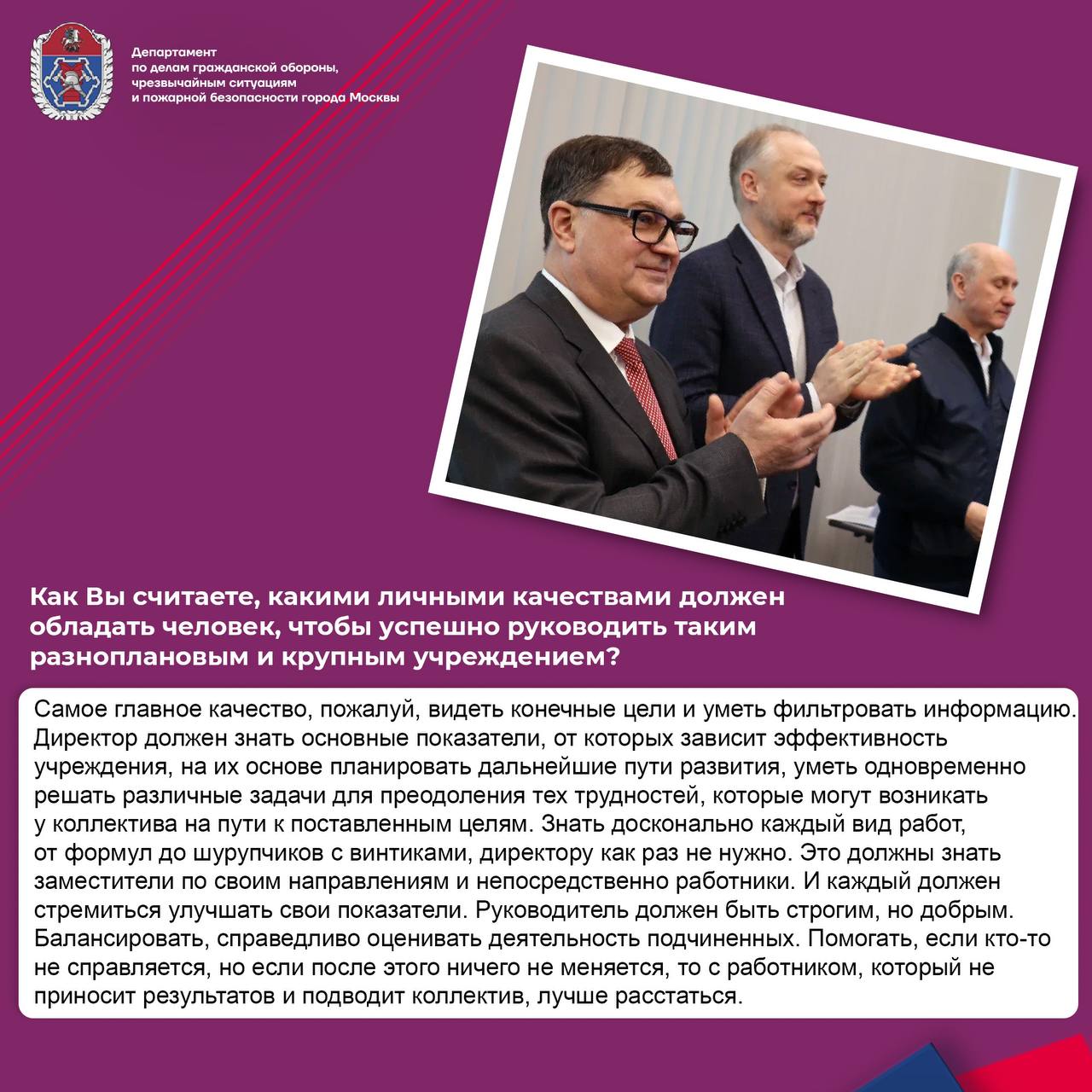 Департамент
по делам гражданской обороны,
чрезвычайным ситуациям
и пожарной безопасности города Москвы

Как Вы считаете, какими личными качествами должен обладать человек, чтобы успешно руководить таким разноплановым и крупным учреждением?

Самое главное качество, пожалуй, видеть конечные цели и уметь фильтровать информацию. Директор должен знать основные показатели, от которых зависит эффективность учреждения, на их основе планировать дальнейшие пути развития, уметь одновременно решать различные задачи для преодоления тех трудностей, которые могут возникать у коллектива на пути к поставленным целям. Знать досконально каждый вид работ, от формул до шурупчиков с винтиками, директору как раз не нужно. Это должны знать заместители по своим направлениям и непосредственно работники. И каждый должен стремиться улучшать свои показатели. Руководитель должен быть строгим, но добрым. Балансировать, справедливо оценивать деятельность подчиненных. Помогать, если кто-то не справляется, но если после этого ничего не меняется, то с работником, который не приносит результатов и подводит коллектив, лучше расстаться.